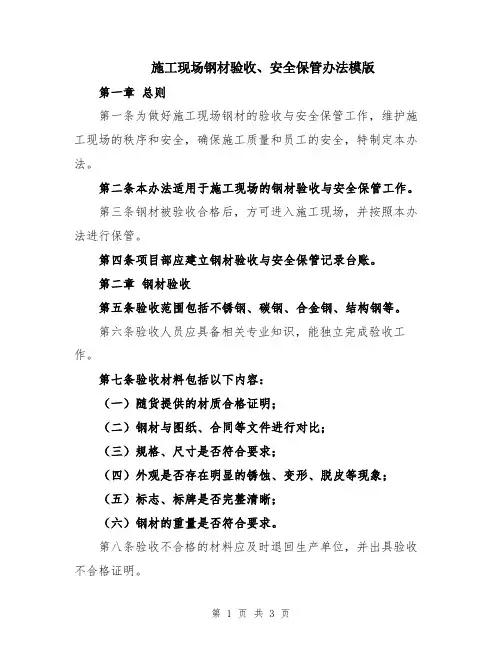 施工现场钢材验收、安全保管办法模版

第一章 总则

第一条为做好施工现场钢材的验收与安全保管工作，维护施工现场的秩序和安全，确保施工质量和员工的安全，特制定本办法。

第二条本办法适用于施工现场的钢材验收与安全保管工作。

第三条钢材被验收合格后，方可进入施工现场，并按照本办法进行保管。

第四条项目部应建立钢材验收与安全保管记录台账。

第二章 钢材验收

第五条验收范围包括不锈钢、碳钢、合金钢、结构钢等。

第六条验收人员应具备相关专业知识，能独立完成验收工作。

第七条验收材料包括以下内容：

（一）随货提供的材质合格证明；

（二）钢材与图纸、合同等文件进行对比；

（三）规格、尺寸是否符合要求；

（四）外观是否存在明显的锈蚀、变形、脱皮等现象；

（五）标志、标牌是否完整清晰；

（六）钢材的重量是否符合要求。

第八条验收不合格的材料应及时退回生产单位，并出具验收不合格证明。

第 1 页 共 3 页